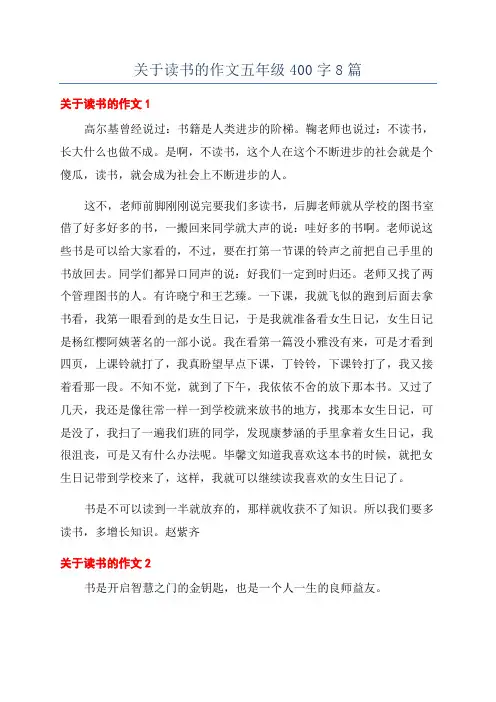 关于读书的作文五年级 400 字 8 篇

关于读书的作文 1

高尔基曾经说过：书籍是人类进步的阶梯。鞠老师也说过：不读书，长大什么也做不成。是啊，不读书，这个人在这个不断进步的社会就是个傻瓜，读书，就会成为社会上不断进步的人。

这不，老师前脚刚刚说完要我们多读书，后脚老师就从学校的图书室借了好多好多的书，一搬回来同学就大声的说：哇好多的书啊。老师说这些书是可以给大家看的，不过，要在打第一节课的铃声之前把自己手里的书放回去。同学们都异口同声的说：好我们一定到时归还。老师又找了两个管理图书的人。有许晓宁和王艺臻。一下课，我就飞似的跑到后面去拿书看，我第一眼看到的是女生日记，于是我就准备看女生日记，女生日记是杨红樱阿姨著名的一部小说。我在看第一篇没小雅没有来，可是才看到四页，上课铃就打了，我真盼望早点下课，丁铃铃，下课铃打了，我又接着看那一段。不知不觉，就到了下午，我依依不舍的放下那本书。又过了几天，我还是像往常一样一到学校就来放书的地方，找那本女生日记，可是没了，我扫了一遍我们班的同学，发现康梦涵的手里拿着女生日记，我很沮丧，可是又有什么办法呢。毕馨文知道我喜欢这本书的时候，就把女生日记带到学校来了，这样，我就可以继续读我喜欢的女生日记了。

书是不可以读到一半就放弃的，那样就收获不了知识。所以我们要多读书，多增长知识。赵紫齐

关于读书的作文 2

书是开启智慧之门的金钥匙，也是一个人一生的良师益友。